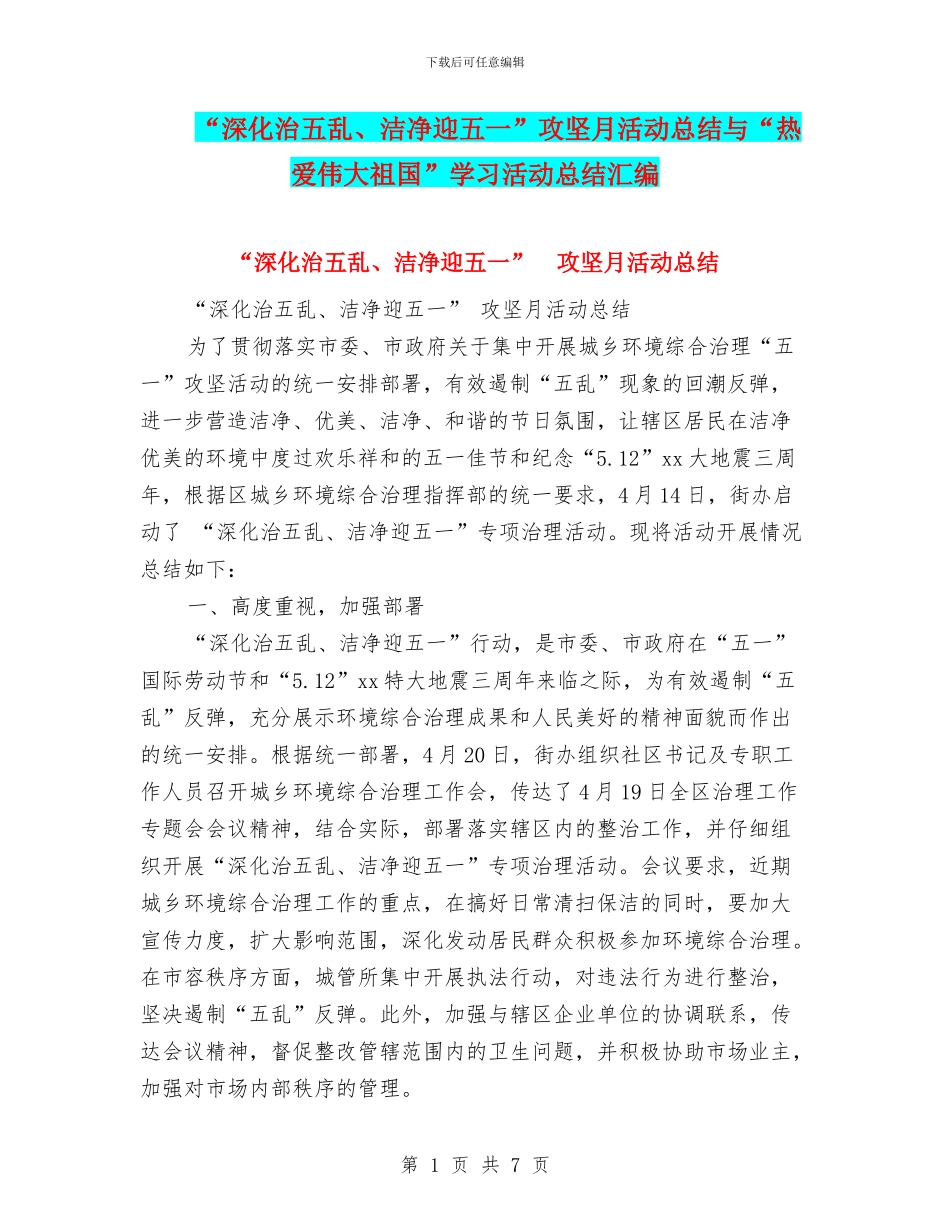 下载后可任意编辑

“深化治五乱、洁净迎五一”攻坚月活动总结与“热爱伟大祖国”学习活动总结汇编

“深化治五乱、洁净迎五一” 攻坚月活动总结

“深化治五乱、洁净迎五一” 攻坚月活动总结

为了贯彻落实市委、市政府关于集中开展城乡环境综合治理“五一”攻坚活动的统一安排部署，有效遏制“五乱”现象的回潮反弹，进一步营造洁净、优美、洁净、和谐的节日氛围，让辖区居民在洁净优美的环境中度过欢乐祥和的五一佳节和纪念“5.12”xx大地震三周年，根据区城乡环境综合治理指挥部的统一要求，4月14日，街办启动了 “深化治五乱、洁净迎五一”专项治理活动。现将活动开展情况总结如下：

一、高度重视，加强部署

“深化治五乱、洁净迎五一”行动，是市委、市政府在“五一”国际劳动节和“5.12”xx特大地震三周年来临之际，为有效遏制“五乱”反弹，充分展示环境综合治理成果和人民美好的精神面貌而作出的统一安排。根据统一部署，4月20日，街办组织社区书记及专职工作人员召开城乡环境综合治理工作会，传达了4月19日全区治理工作专题会会议精神，结合实际，部署落实辖区内的整治工作，并仔细组织开展“深化治五乱、洁净迎五一”专项治理活动。会议要求，近期城乡环境综合治理工作的重点，在搞好日常清扫保洁的同时，要加大宣传力度，扩大影响范围，深化发动居民群众积极参加环境综合治理。在市容秩序方面，城管所集中开展执法行动，对违法行为进行整治，坚决遏制“五乱”反弹。此外，加强与辖区企业单位的协调联系，传达会议精神，督促整改管辖范围内的卫生问题，并积极协助市场业主，加强对市场内部秩序的管理。

第 1 页 共 7 页